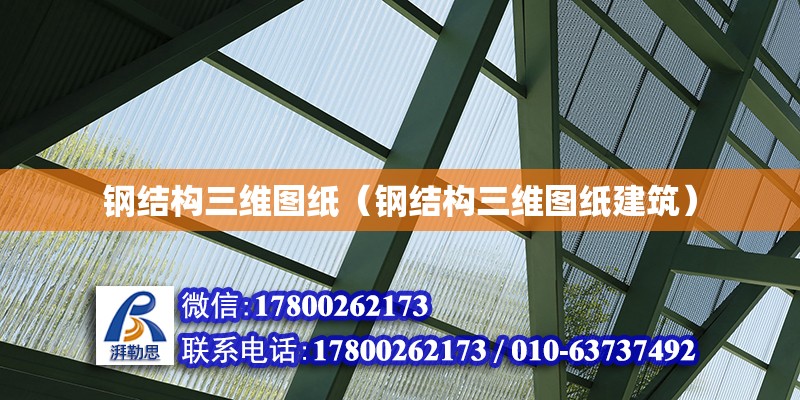 钢结构三维图纸（钢结构三维图纸建筑）

湃勒思

微信:17800262173

联系电话:17800262173 / 010-63737492